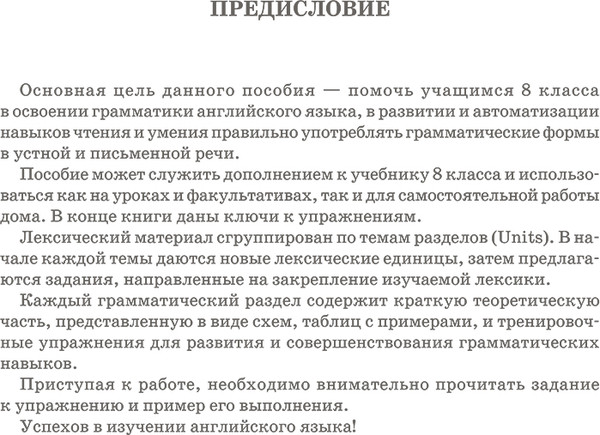 ПРЕДИСЛОВИЕ

Основная цель данного пособия — помочь учащимся 8 класса в освоении грамматики английского языка, в развитии и автоматизации навыков чтения и умения правильно употреблять грамматические формы в устной и письменной речи.

Пособие может служить дополнением к учебнику 8 класса и использоваться как на уроках и факультативах, так и для самостоятельной работы дома. В конце книги даны ключи к упражнениям.

Лексический материал сгруппирован по темам разделов (Units). В начале каждой темы даются новые лексические единицы, затем предлагаются задания, направленные на закрепление изучаемой лексики.

Каждый грамматический раздел содержит краткую теоретическую часть, представленную в виде схем, таблиц с примерами, и тренировочные упражнения для развития и совершенствования грамматических навыков.

Приступая к работе, необходимо внимательно прочитать задание к упражнению и пример его выполнения.

Успехов в изучении английского языка!